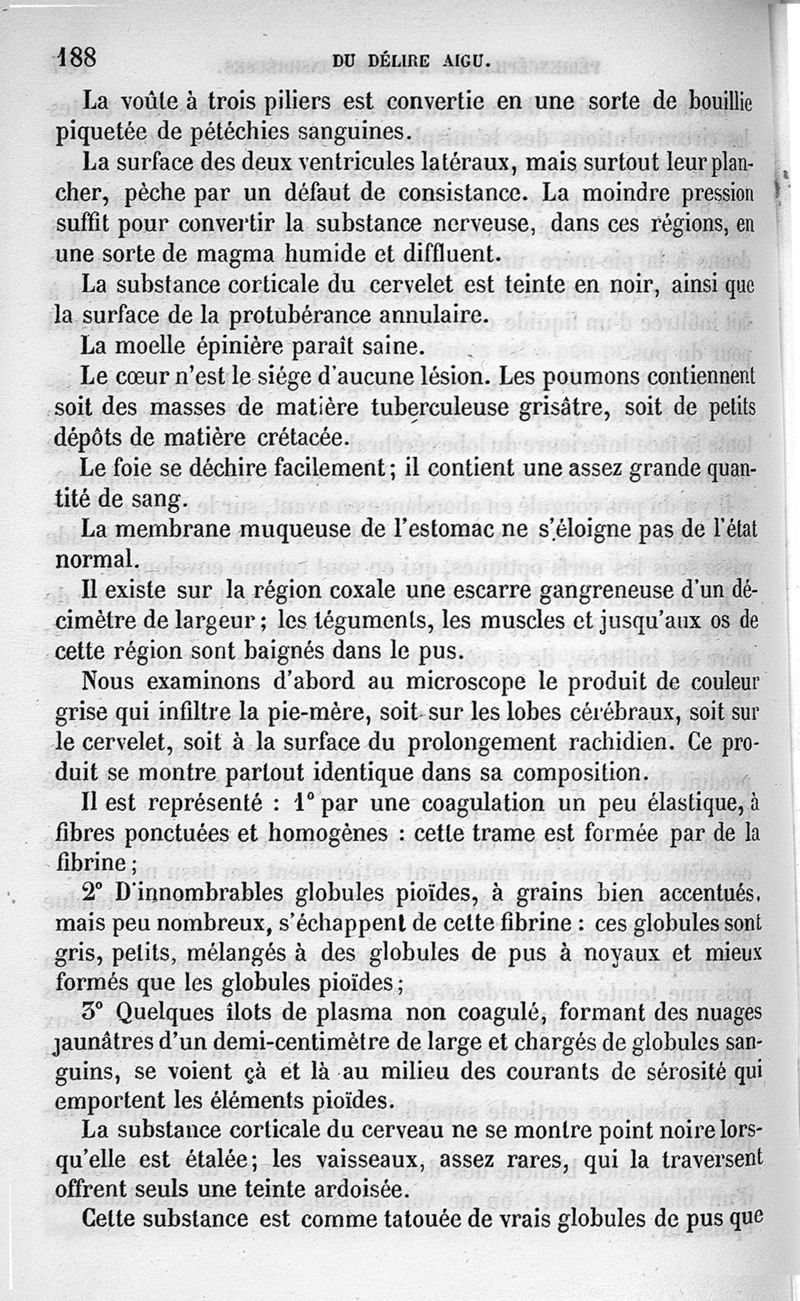 188 DU DÉLIRE AIGU.

La voûte à trois piliers est convertie en une sorte de bouillie piquetée de pétéchies sanguines.

La surface des deux ventricules latéraux, mais surtout leur plancher, pèche par un défaut de consistance. La moindre pression suffit pour convertir la substance nerveuse, dans ces régions, en une sorte de magma humide et diffluent.

La substance corticale du cervelet est teinte en noir, ainsi que la surface de la protubérance annulaire.

La moelle épinière paraît saine.

Le cœur n'est le siége d'aucune lésion. Les poumons contiennent soit des masses de matière tuberculeuse grisâtre, soit de petits dépôts de matière crétacée.

Le foie se déchire facilement; il contient une assez grande quantité de sang.

La membrane muqueuse de l'estomac ne s'éloigne pas de l'état normal.

Il existe sur la région coxale une escarre gangreneuse d'un décimètre de largeur; les téguments, les muscles et jusqu'aux os de cette région sont baignés dans le pus.

Nous examinons d'abord au microscope le produit de couleur grise qui infiltre la pie-mère, soit sur les lobes cérébraux, soit sur le cervelet, soit à la surface du prolongement rachidien. Ce produit se montre partout identique dans sa composition.

Il est représenté : 1° par une coagulation un peu élastique, à fibres ponctuées et homogènes : cette trame est formée par de la fibrine;

2° D'innombrables globules pioïdes, à grains bien accentués, mais peu nombreux, s'échappent de cette fibrine : ces globules sont gris, petits, mélangés à des globules de pus à noyaux et mieux formés que les globules pioïdes;

3° Quelques îlots de plasma non coagulé, formant des nuages jaunâtres d'un demi-centimètre de large et chargés de globules sanguins, se voient çà et là au milieu des courants de sérosité qui emportent les éléments pioïdes.

La substance corticale du cerveau ne se montre point noire lorsqu'elle est étalée; les vaisseaux, assez rares, qui la traversent offrent seuls une teinte ardoisée.

Cette substance est comme tatouée de vrais globules de pus que